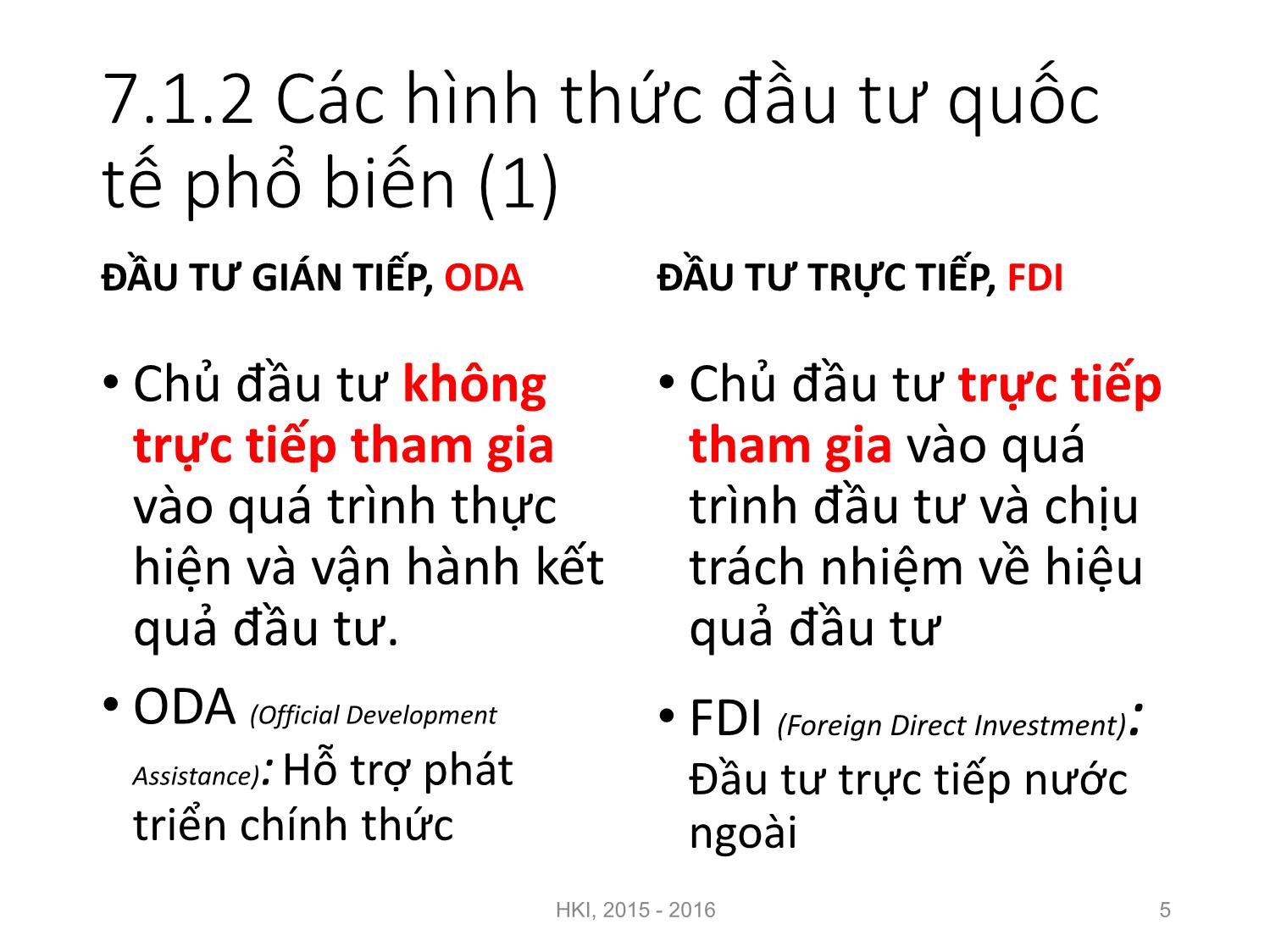 7.1.2 Các hình thức đầu tư quốc tế phổ biến (1)

ĐẦU TƯ GIÁN TIẾP, ODA

• Chủ đầu tư không trực tiếp tham gia vào quá trình thực hiện và vận hành kết quả đầu tư.

• ODA (Official Development Assistance): Hỗ trợ phát triển chính thức

ĐẦU TƯ TRỰC TIẾP, FDI

• Chủ đầu tư trực tiếp tham gia vào quá trình đầu tư và chịu trách nhiệm về hiệu quả đầu tư

• FDI (Foreign Direct Investment): Đầu tư trực tiếp nước ngoài

HKI, 2015 - 2016

5